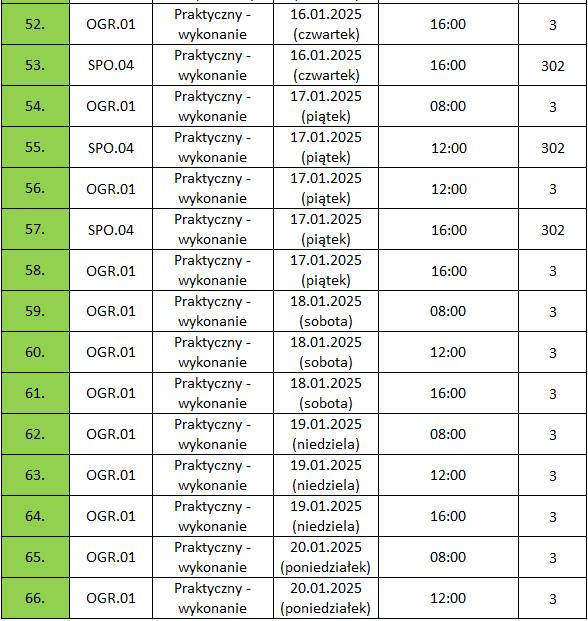 | 52. | OGR.01 | Praktyczny - wykonanie | 16.01.2025 (czwartek) | 16:00 | 3 |
|---|---|---|---|---|---|
| 53. | SPO.04 | Praktyczny - wykonanie | 16.01.2025 (czwartek) | 16:00 | 302 |
| 54. | OGR.01 | Praktyczny - wykonanie | 17.01.2025 (piątek) | 08:00 | 3 |
| 55. | SPO.04 | Praktyczny - wykonanie | 17.01.2025 (piątek) | 12:00 | 302 |
| 56. | OGR.01 | Praktyczny - wykonanie | 17.01.2025 (piątek) | 12:00 | 3 |
| 57. | SPO.04 | Praktyczny - wykonanie | 17.01.2025 (piątek) | 16:00 | 302 |
| 58. | OGR.01 | Praktyczny - wykonanie | 17.01.2025 (piątek) | 16:00 | 3 |
| 59. | OGR.01 | Praktyczny - wykonanie | 18.01.2025 (sobota) | 08:00 | 3 |
| 60. | OGR.01 | Praktyczny - wykonanie | 18.01.2025 (sobota) | 12:00 | 3 |
| 61. | OGR.01 | Praktyczny - wykonanie | 18.01.2025 (sobota) | 16:00 | 3 |
| 62. | OGR.01 | Praktyczny - wykonanie | 19.01.2025 (niedziela) | 08:00 | 3 |
| 63. | OGR.01 | Praktyczny - wykonanie | 19.01.2025 (niedziela) | 12:00 | 3 |
| 64. | OGR.01 | Praktyczny - wykonanie | 19.01.2025 (niedziela) | 16:00 | 3 |
| 65. | OGR.01 | Praktyczny - wykonanie | 20.01.2025 (poniedziałek) | 08:00 | 3 |
| 66. | OGR.01 | Praktyczny - wykonanie | 20.01.2025 (poniedziałek) | 12:00 | 3 |